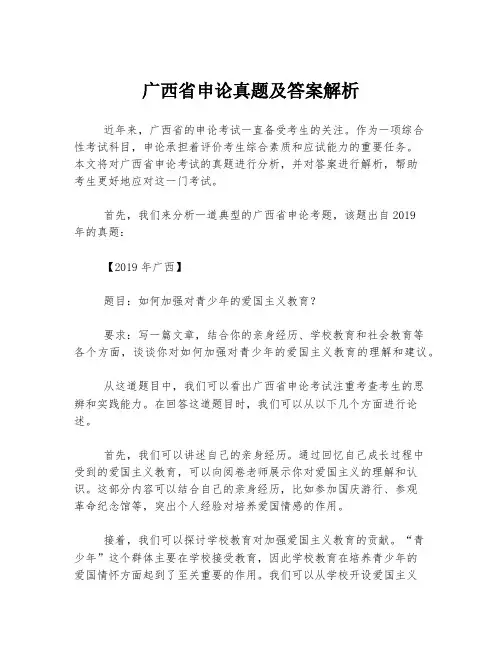 广西省申论真题及答案解析

近年来，广西省的申论考试一直备受考生的关注。作为一项综合性考试科目，申论承担着评价考生综合素质和应试能力的重要任务。本文将对广西省申论考试的真题进行分析，并对答案进行解析，帮助考生更好地应对这一门考试。

首先，我们来分析一道典型的广西省申论考题，该题出自2019年的真题：

【2019年广西】

题目：如何加强对青少年的爱国主义教育？

要求：写一篇文章，结合你的亲身经历、学校教育和社会教育等各个方面，谈谈你对如何加强对青少年的爱国主义教育的理解和建议。

从这道题目中，我们可以看出广西省申论考试注重考查考生的思辨和实践能力。在回答这道题目时，我们可以从以下几个方面进行论述。

首先，我们可以讲述自己的亲身经历。通过回忆自己成长过程中受到的爱国主义教育，可以向阅卷老师展示你对爱国主义的理解和认识。这部分内容可以结合自己的亲身经历，比如参加国庆游行、参观革命纪念馆等，突出个人经验对培养爱国情感的作用。

接着，我们可以探讨学校教育对加强爱国主义教育的贡献。“青少年”这个群体主要在学校接受教育，因此学校教育在培养青少年的爱国情怀方面起到了至关重要的作用。我们可以从学校开设爱国主义